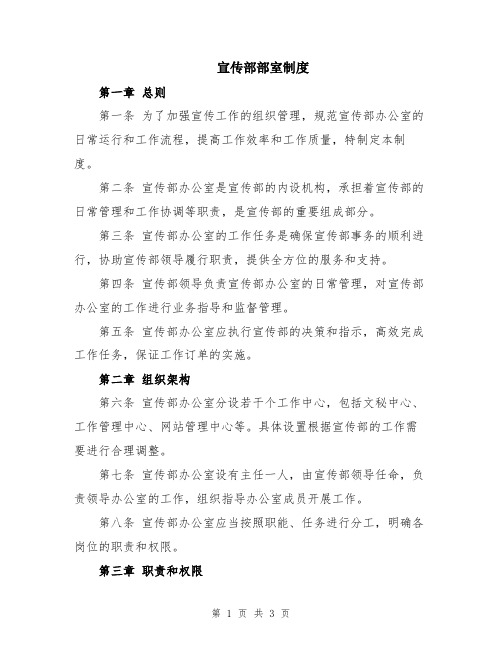 宣传部部室制度

第一章 总则

第一条 为了加强宣传工作的组织管理，规范宣传部办公室的日常运行和工作流程，提高工作效率和工作质量，特制定本制度。

第二条 宣传部办公室是宣传部的内设机构，承担着宣传部的日常管理和工作协调等职责，是宣传部的重要组成部分。

第三条 宣传部办公室的工作任务是确保宣传部事务的顺利进行，协助宣传部领导履行职责，提供全方位的服务和支持。

第四条 宣传部领导负责宣传部办公室的日常管理，对宣传部办公室的工作进行业务指导和监督管理。

第五条 宣传部办公室应执行宣传部的决策和指示，高效完成工作任务，保证工作订单的实施。

第二章 组织架构

第六条 宣传部办公室分设若干个工作中心，包括文秘中心、工作管理中心、网站管理中心等。具体设置根据宣传部的工作需要进行合理调整。

第七条 宣传部办公室设有主任一人，由宣传部领导任命，负责领导办公室的工作，组织指导办公室成员开展工作。

第八条 宣传部办公室应当按照职能、任务进行分工，明确各岗位的职责和权限。

第三章 职责和权限

第 1 页 共 3 页